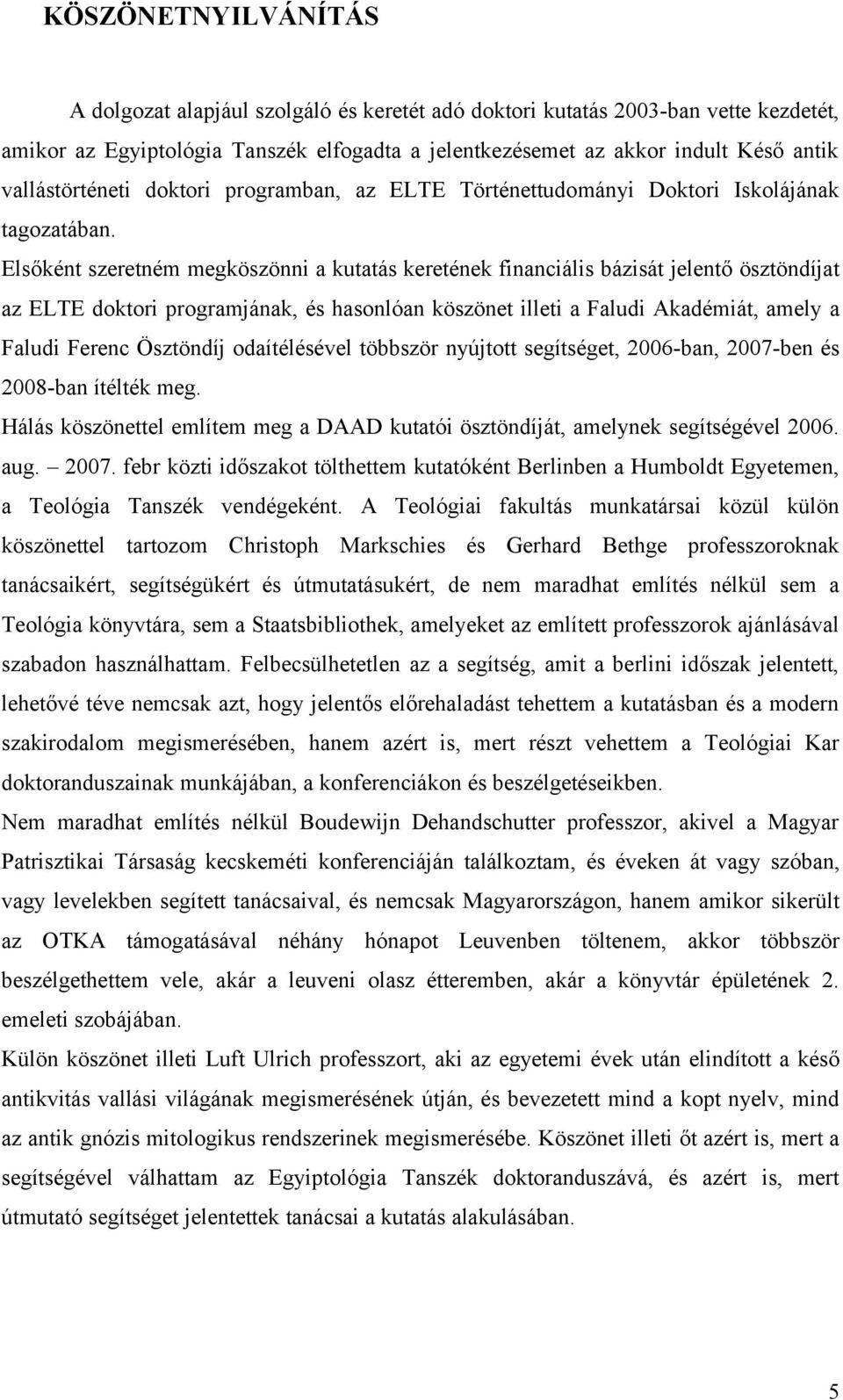 KÖSZÖNETNYILVÁNÍTÁS

A dolgozat alapjául szolgáló és keretét adó doktori kutatás 2003-ban vette kezdetét, amikor az Egyiptológia Tanszék elfogadta a jelentkezésemet az akkor indult Késő antik vallástörténeti doktori programban, az ELTE Történettudományi Doktori Iskolájának tagozatában.

Elsőként szeretném megköszönni a kutatás keretének financiális bázisát jelentő ösztöndíjat az ELTE doktori programjának, és hasonlóan köszönet illeti a Faludi Akadémiát, amely a Faludi Ferenc Ösztöndíj odaítélésével többször nyújtott segítséget, 2006-ban, 2007-ben és 2008-ban ítélték meg.

Hálás köszönettel említem meg a DAAD kutatói ösztöndíját, amelynek segítségével 2006. aug. – 2007. febr közti időszakot tölthettem kutatóként Berlinben a Humboldt Egyetemen, a Teológia Tanszék vendégeként. A Teológiai fakultás munkatársai közül külön köszönettel tartozom Christoph Markschies és Gerhard Bethge professzoroknak tanácsaikért, segítségükért és útmutatásukért, de nem maradhat említés nélkül sem a Teológia könyvtára, sem a Staatsbibliothek, amelyeket az említett professzorok ajánlásával szabadon használhattam. Felbecsülhetetlen az a segítség, amit a berlini időszak jelentett, lehetővé téve nemcsak azt, hogy jelentős előrehaladást tehettem a kutatásban és a modern szakirodalom megismerésében, hanem azért is, mert részt vehettem a Teológiai Kar doktoranduszainak munkájában, a konferenciákon és beszélgetéseikben.

Nem maradhat említés nélkül Boudewijn Dehandschutter professzor, akivel a Magyar Patrisztikai Társaság kecskeméti konferenciáján találkoztam, és éveken át vagy szóban, vagy levelekben segített tanácsaival, és nemcsak Magyarországon, hanem amikor sikerült az OTKA támogatásával néhány hónapot Leuvenben töltenem, akkor többször beszélgethettem vele, akár a leuveni olasz étteremben, akár a könyvtár épületének 2. emeleti szobájában.

Külön köszönet illeti Luft Ulrich professzort, aki az egyetemi évek után elindított a késő antikvitás vallási világának megismerésének útján, és bevezetett mind a kopt nyelv, mind az antik gnózis mitologikus rendszerinek megismerésébe. Köszönet illeti őt azért is, mert a segítségével válhattam az Egyiptológia Tanszék doktoranduszává, és azért is, mert útmutató segítséget jelentettek tanácsai a kutatás alakulásában.

5